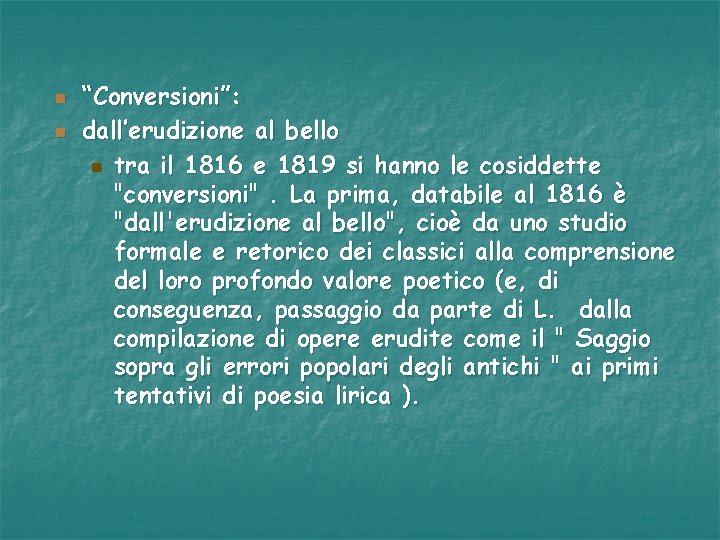 “Conversioni”:

dall’erudizione al bello

tra il 1816 e 1819 si hanno le cosiddette "conversioni" . La prima, databile al 1816 è "dall'erudizione al bello", cioè da uno studio formale e retorico dei classici alla comprensione del loro profondo valore poetico (e, di conseguenza, passaggio da parte di L.  dalla compilazione di opere erudite come il " Saggio sopra gli errori popolari degli antichi " ai primi tentativi di poesia lirica ).